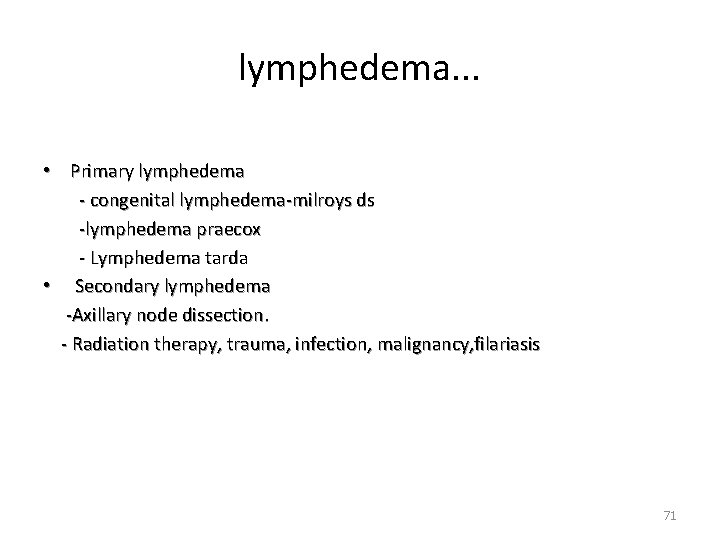 lymphedema...

• Primary lymphedema
- congenital lymphedema-milroys ds
-lymphedema praecox
- Lymphedema tarda
• Secondary lymphedema
-Axillary node dissection.
- Radiation therapy, trauma, infection, malignancy,filariasis

71